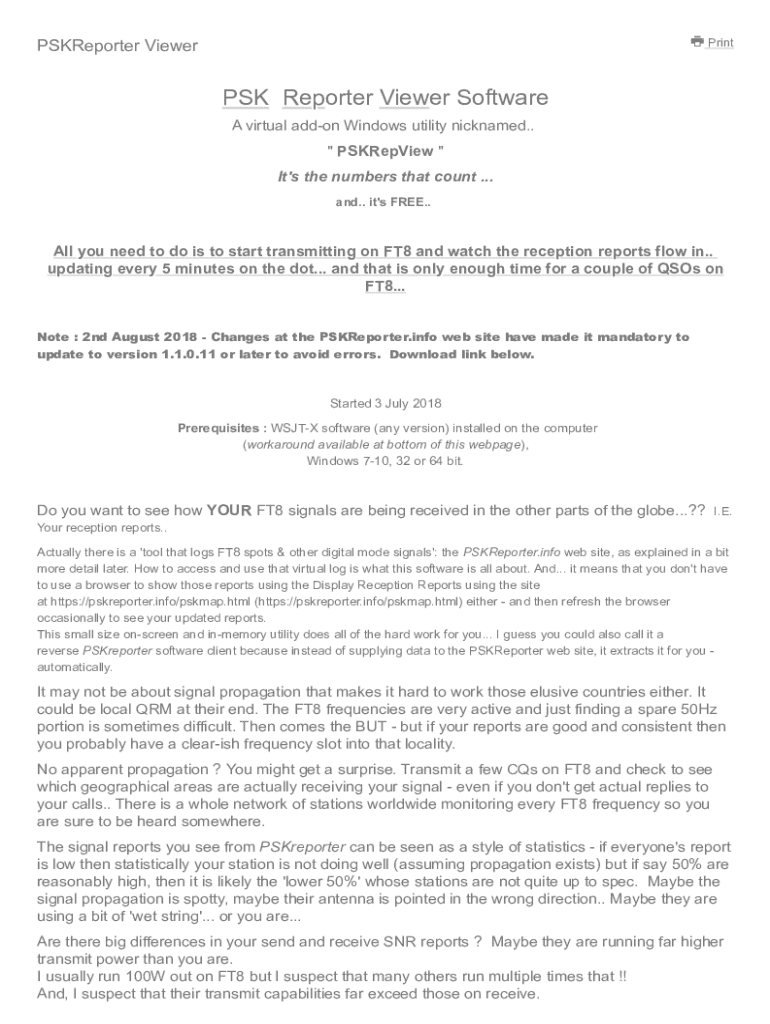 PSKReporter Viewer

Print

PSK Reporter Viewer Software

A virtual add-on Windows utility nicknamed..

" PSKRepView "

It's the numbers that count ...

and.. it's FREE..

All you need to do is to start transmitting on FT8 and watch the reception reports flow in.. updating every 5 minutes on the dot... and that is only enough time for a couple of QSOs on FT8...

Note : 2nd August 2018 - Changes at the PSKReporter.info web site have made it mandatory to update to version 1.1.0.11 or later to avoid errors. Download link below.

Started 3 July 2018

Prerequisites : WSJT-X software (any version) installed on the computer (workaround available at bottom of this webpage), Windows 7-10, 32 or 64 bit.

Do you want to see how YOUR FT8 signals are being received in the other parts of the globe...?? I.E. Your reception reports..

Actually there is a 'tool that logs FT8 spots & other digital mode signals': the PSKReporter.info web site, as explained in a bit more detail later. How to access and use that virtual log is what this software is all about. And... it means that you don't have to use a browser to show those reports using the Display Reception Reports using the site at https://pskreporter.info/pskmap.html (https://pskreporter.info/pskmap.html) either - and then refresh the browser occasionally to see your updated reports.
This small size on-screen and in-memory utility does all of the hard work for you... I guess you could also call it a reverse PSKreporter software client because instead of supplying data to the PSKReporter web site, it extracts it for you - automatically.

It may not be about signal propagation that makes it hard to work those elusive countries either. It could be local QRM at their end. The FT8 frequencies are very active and just finding a spare 50Hz portion is sometimes difficult. Then comes the BUT - but if your reports are good and consistent then you probably have a clear-ish frequency slot into that locality.

No apparent propagation ? You might get a surprise. Transmit a few CQs on FT8 and check to see which geographical areas are actually receiving your signal - even if you don't get actual replies to your calls.. There is a whole network of stations worldwide monitoring every FT8 frequency so you are sure to be heard somewhere.

The signal reports you see from PSKreporter can be seen as a style of statistics - if everyone's report is low then statistically your station is not doing well (assuming propagation exists) but if say 50% are reasonably high, then it is likely the 'lower 50%' whose stations are not quite up to spec. Maybe the signal propagation is spotty, maybe their antenna is pointed in the wrong direction.. Maybe they are using a bit of 'wet string'... or you are...

Are there big differences in your send and receive SNR reports ? Maybe they are running far higher transmit power than you are.
I usually run 100W out on FT8 but I suspect that many others run multiple times that !!
And, I suspect that their transmit capabilities far exceed those on receive.